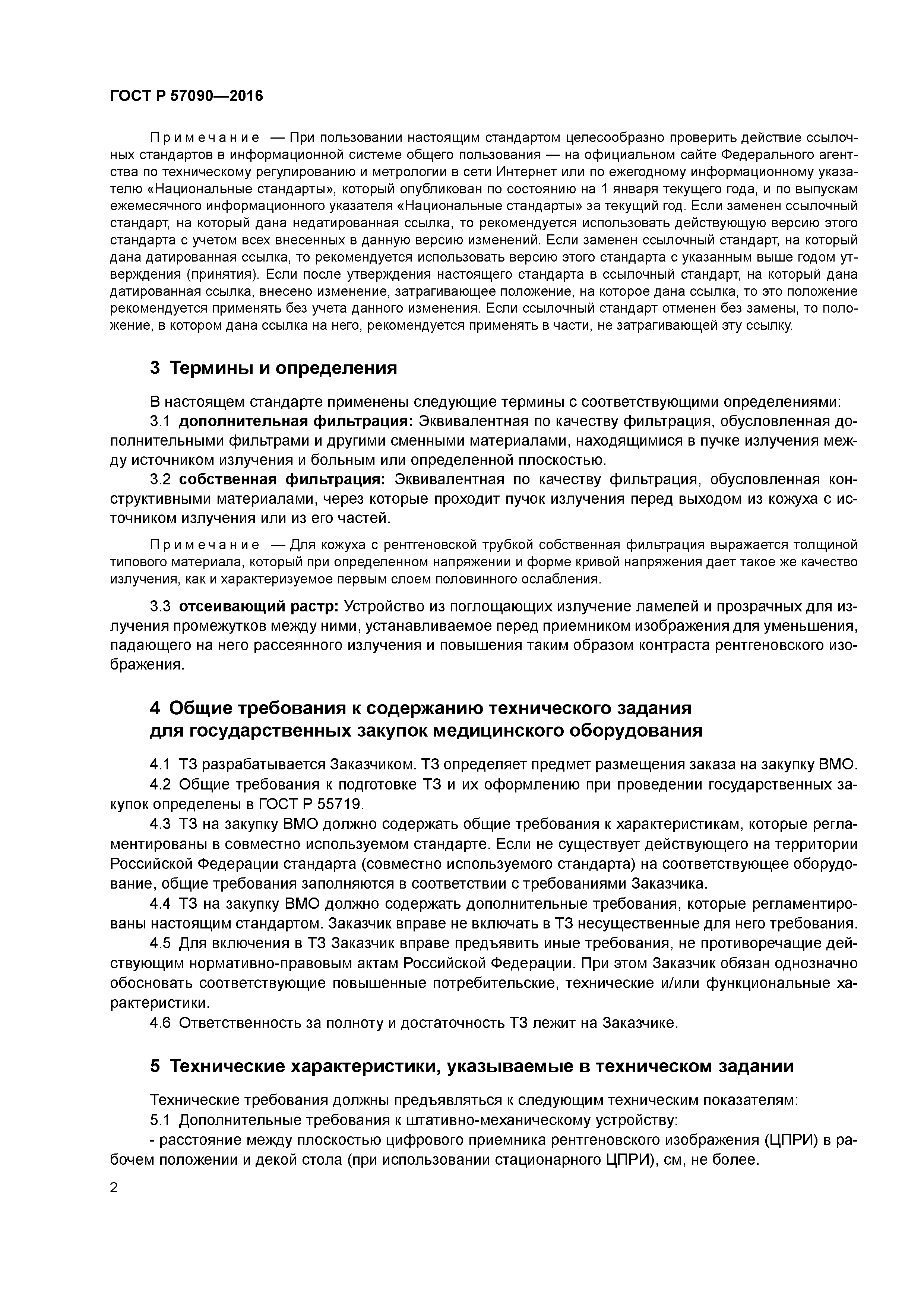 ГОСТ Р 57090—2016

Примечание — При пользовании настоящим стандартом целесообразно проверить действие ссылочных стандартов в информационной системе общего пользования — на официальном сайте Федерального агентства по техническому регулированию и метрологии в сети Интернет или по ежегодному информационному указателю «Национальные стандарты», который опубликован по состоянию на 1 января текущего года, и по выпускам ежемесячного информационного указателя «Национальные стандарты» за текущий год. Если заменен ссылочный стандарт, на который дана недатированная ссылка, то рекомендуется использовать действующую версию этого стандарта с учетом всех внесенных в данную версию изменений. Если заменен ссылочный стандарт, на который дана датированная ссылка, то рекомендуется использовать версию этого стандарта с указанным выше годом утверждения (принятия). Если после утверждения настоящего стандарта в ссылочный стандарт, на который дана датированная ссылка, внесено изменение, затрагивающее положение, на которое дана ссылка, то это положение рекомендуется применять без учета данного изменения. Если ссылочный стандарт отменен без замены, то положение, в котором дана ссылка на него, рекомендуется применять в части, не затрагивающей эту ссылку.

3 Термины и определения

В настоящем стандарте применены следующие термины с соответствующими определениями:

3.1 дополнительная фильтрация: Эквивалентная по качеству фильтрация, обусловленная дополнительными фильтрами и другими сменными материалами, находящимися в пучке излучения между источником излучения и больным или определенной плоскостью.

3.2 собственная фильтрация: Эквивалентная по качеству фильтрация, обусловленная конструктивными материалами, через которые проходит пучок излучения перед выходом из кожуха с источником излучения или из его частей.

Примечание — Для кожуха с рентгеновской трубкой собственная фильтрация выражается толщиной типового материала, который при определенном напряжении и форме кривой напряжения дает такое же качество излучения, как и характеризуемое первым слоем половинного ослабления.

3.3 отсеивающий растр: Устройство из поглощающих излучение ламелей и прозрачных для излучения промежутков между ними, устанавливаемое перед приемником изображения для уменьшения, падающего на него рассеянного излучения и повышения таким образом контраста рентгеновского изображения.

4 Общие требования к содержанию технического задания для государственных закупок медицинского оборудования

4.1 ТЗ разрабатывается Заказчиком. ТЗ определяет предмет размещения заказа на закупку ВМО.

4.2 Общие требования к подготовке ТЗ и их оформлению при проведении государственных закупок определены в ГОСТ Р 55719.

4.3 ТЗ на закупку ВМО должно содержать общие требования к характеристикам, которые регламентированы в совместно используемом стандарте. Если не существует действующего на территории Российской Федерации стандарта (совместно используемого стандарта) на соответствующее оборудование, общие требования заполняются в соответствии с требованиями Заказчика.

4.4 ТЗ на закупку ВМО должно содержать дополнительные требования, которые регламентированы настоящим стандартом. Заказчик вправе не включать в ТЗ несущественные для него требования.

4.5 Для включения в ТЗ Заказчик вправе предъявить иные требования, не противоречащие действующим нормативно-правовым актам Российской Федерации. При этом Заказчик обязан однозначно обосновать соответствующие повышенные потребительские, технические и/или функциональные характеристики.

4.6 Ответственность за полноту и достаточность ТЗ лежит на Заказчике.

5 Технические характеристики, указываемые в техническом задании

Технические требования должны предъявляться к следующим техническим показателям:

5.1 Дополнительные требования к штативно-механическому устройству:

- расстояние между плоскостью цифрового приемника рентгеновского изображения (ЦПРИ) в рабочем положении и декой стола (при использовании стационарного ЦПРИ), см, не более.

2